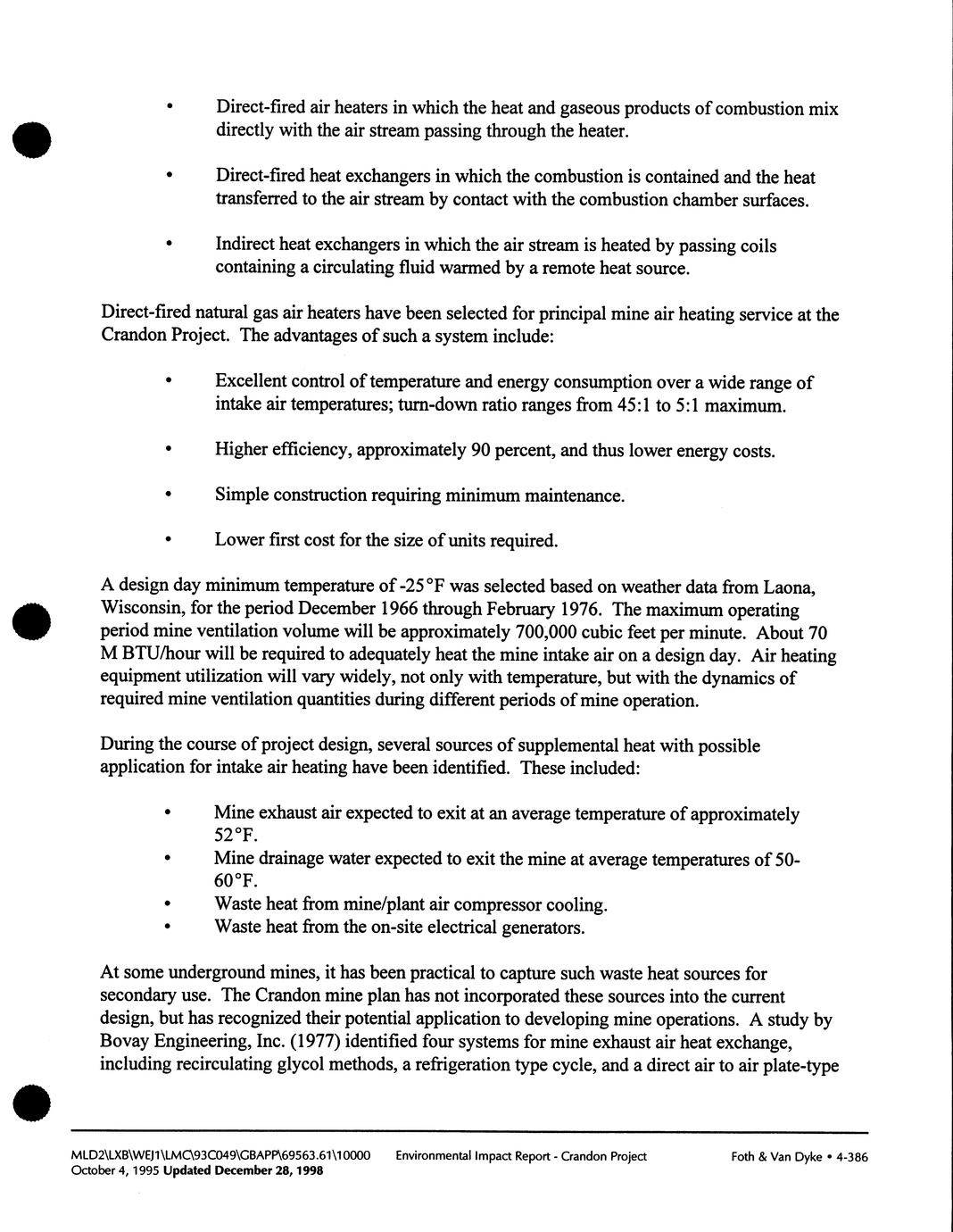 • Direct-fired air heaters in which the heat and gaseous products of combustion mix directly with the air stream passing through the heater.

• Direct-fired heat exchangers in which the combustion is contained and the heat transferred to the air stream by contact with the combustion chamber surfaces.

• Indirect heat exchangers in which the air stream is heated by passing coils containing a circulating fluid warmed by a remote heat source.

Direct-fired natural gas air heaters have been selected for principal mine air heating service at the Crandon Project. The advantages of such a system include:

• Excellent control of temperature and energy consumption over a wide range of intake air temperatures; turn-down ratio ranges from 45:1 to 5:1 maximum.

• Higher efficiency, approximately 90 percent, and thus lower energy costs.

• Simple construction requiring minimum maintenance.

• Lower first cost for the size of units required.

A design day minimum temperature of -25°F was selected based on weather data from Laona, Wisconsin, for the period December 1966 through February 1976. The maximum operating period mine ventilation volume will be approximately 700,000 cubic feet per minute. About 70 M BTU/hour will be required to adequately heat the mine intake air on a design day. Air heating equipment utilization will vary widely, not only with temperature, but with the dynamics of required mine ventilation quantities during different periods of mine operation.

During the course of project design, several sources of supplemental heat with possible application for intake air heating have been identified. These included:

• Mine exhaust air expected to exit at an average temperature of approximately 52°F.
• Mine drainage water expected to exit the mine at average temperatures of 50-60°F.
• Waste heat from mine/plant air compressor cooling.
• Waste heat from the on-site electrical generators.

At some underground mines, it has been practical to capture such waste heat sources for secondary use. The Crandon mine plan has not incorporated these sources into the current design, but has recognized their potential application to developing mine operations. A study by Bovay Engineering, Inc. (1977) identified four systems for mine exhaust air heat exchange, including recirculating glycol methods, a refrigeration type cycle, and a direct air to air plate-type

MLD2\LXB\WEJ1\LMC\93C049\GBAPP\69563.61\10000 October 4, 1995 Updated December 28, 1998 Environmental Impact Report - Crandon Project Foth & Van Dyke • 4-386